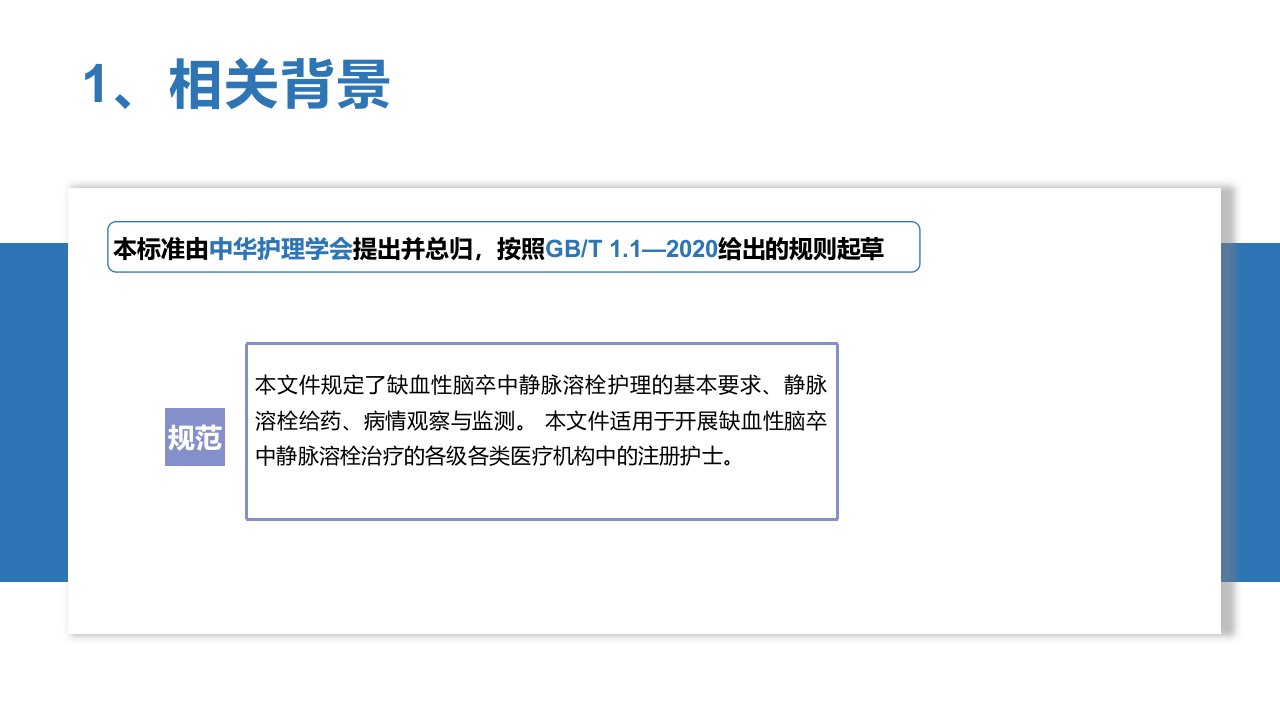 1、相关背景

本标准由中华护理学会提出并总归，按照GB/T 1.1—2020给出的规则起草

规范

本文件规定了缺血性脑卒中静脉溶栓护理的基本要求、静脉溶栓给药、病情观察与监测。 本文件适用于开展缺血性脑卒中静脉溶栓治疗的各级各类医疗机构中的注册护士。